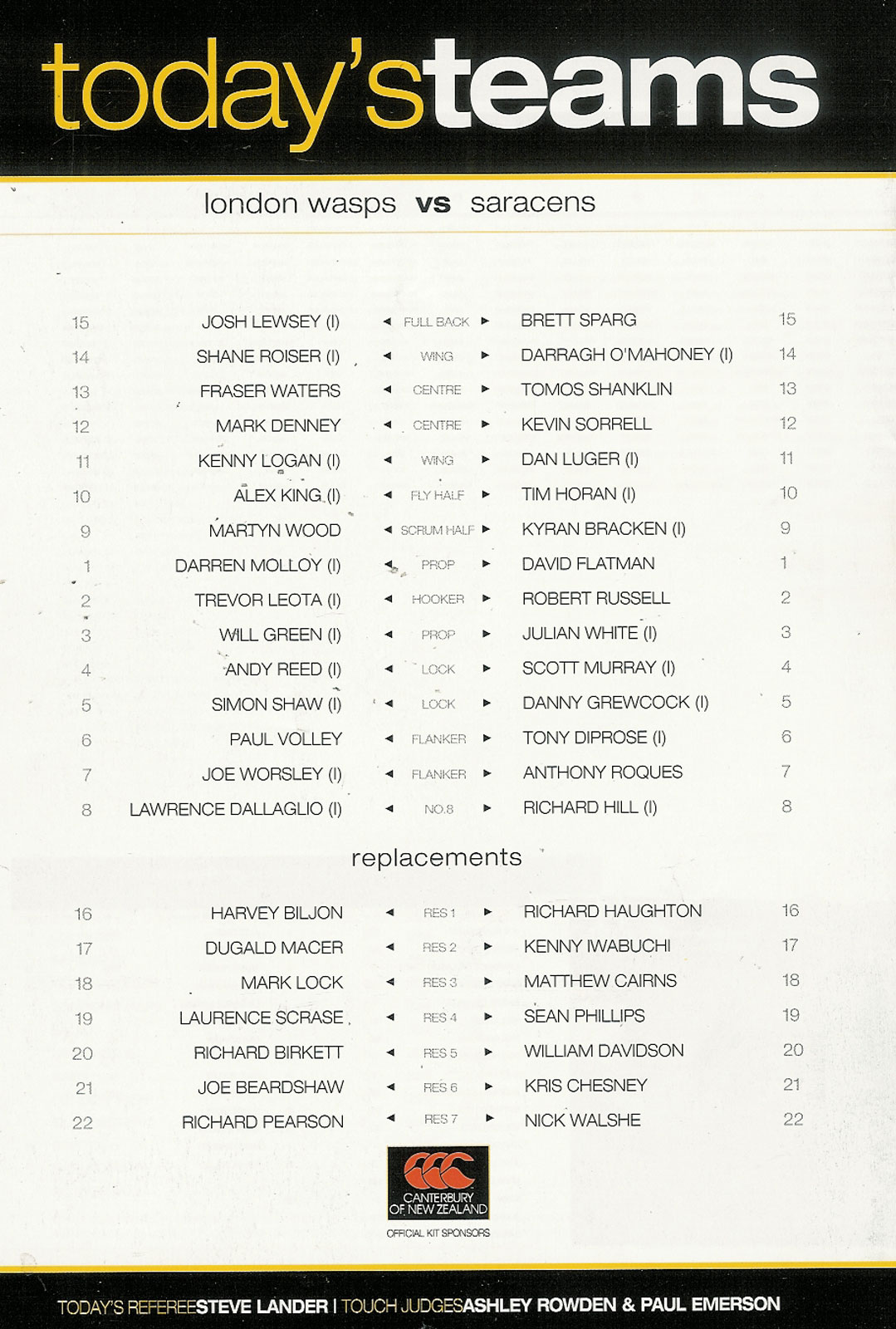 today'steams

london wasps vs saracens

| | | | | |
|---|---|---|---|---|
| 15 | JOSH LEWSEY (I) | ◄ FULL BACK ► | BRETT SPARG | 15 |
| 14 | SHANE ROISER (I) | ◄ WING ► | DARRAGH O'MAHONEY (I) | 14 |
| 13 | FRASER WATERS | ◄ CENTRE ► | TOMOS SHANKLIN | 13 |
| 12 | MARK DENNEY | ◄ CENTRE ► | KEVIN SORRELL | 12 |
| 11 | KENNY LOGAN (I) | ◄ WING ► | DAN LUGER (I) | 11 |
| 10 | ALEX KING (I) | ◄ FLY HALF ► | TIM HORAN (I) | 10 |
| 9 | MARTYN WOOD | ◄ SCRUM HALF ► | KYRAN BRACKEN (I) | 9 |
| 1 | DARREN MOLLOY (I) | ◄ PROP ► | DAVID FLATMAN | 1 |
| 2 | TREVOR LEOTA (I) | ◄ HOOKER ► | ROBERT RUSSELL | 2 |
| 3 | WILL GREEN (I) | ◄ PROP ► | JULIAN WHITE (I) | 3 |
| 4 | ANDY REED (I) | ◄ LOCK ► | SCOTT MURRAY (I) | 4 |
| 5 | SIMON SHAW (I) | ◄ LOCK ► | DANNY GREWCOCK (I) | 5 |
| 6 | PAUL VOLLEY | ◄ FLANKER ► | TONY DIPROSE (I) | 6 |
| 7 | JOE WORSLEY (I) | ◄ FLANKER ► | ANTHONY ROQUES | 7 |
| 8 | LAWRENCE DALLAGLIO (I) | ◄ NO.8 ► | RICHARD HILL (I) | 8 |

replacements

| | | | | |
|---|---|---|---|---|
| 16 | HARVEY BILJON | ◄ RES 1 ► | RICHARD HAUGHTON | 16 |
| 17 | DUGALD MACER | ◄ RES 2 ► | KENNY IWABUCHI | 17 |
| 18 | MARK LOCK | ◄ RES 3 ► | MATTHEW CAIRNS | 18 |
| 19 | LAURENCE SCRASE | ◄ RES 4 ► | SEAN PHILLIPS | 19 |
| 20 | RICHARD BIRKETT | ◄ RES 5 ► | WILLIAM DAVIDSON | 20 |
| 21 | JOE BEARDSHAW | ◄ RES 6 ► | KRIS CHESNEY | 21 |
| 22 | RICHARD PEARSON | ◄ RES 7 ► | NICK WALSHE | 22 |

CANTERBURY OF NEW ZEALAND
OFFICIAL KIT SPONSORS

TODAY'S REFEREE STEVE LANDER | TOUCH JUDGES ASHLEY ROWDEN & PAUL EMERSON